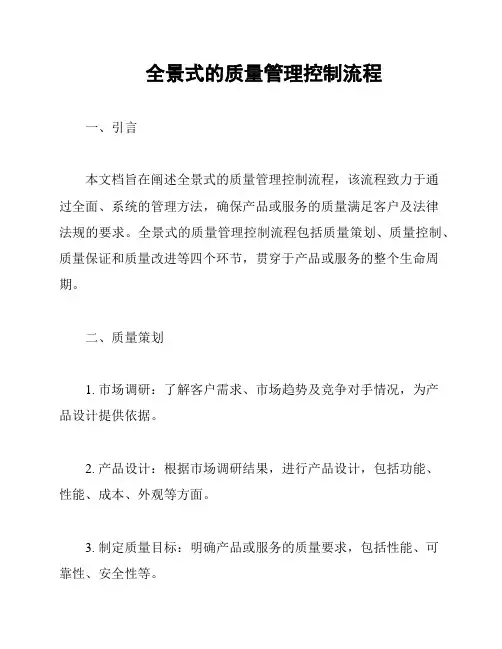 全景式的质量管理控制流程

一、引言

本文档旨在阐述全景式的质量管理控制流程，该流程致力于通过全面、系统的管理方法，确保产品或服务的质量满足客户及法律法规的要求。全景式的质量管理控制流程包括质量策划、质量控制、质量保证和质量改进等四个环节，贯穿于产品或服务的整个生命周期。

二、质量策划

1. 市场调研：了解客户需求、市场趋势及竞争对手情况，为产品设计提供依据。

2. 产品设计：根据市场调研结果，进行产品设计，包括功能、性能、成本、外观等方面。

3. 制定质量目标：明确产品或服务的质量要求，包括性能、可靠性、安全性等。